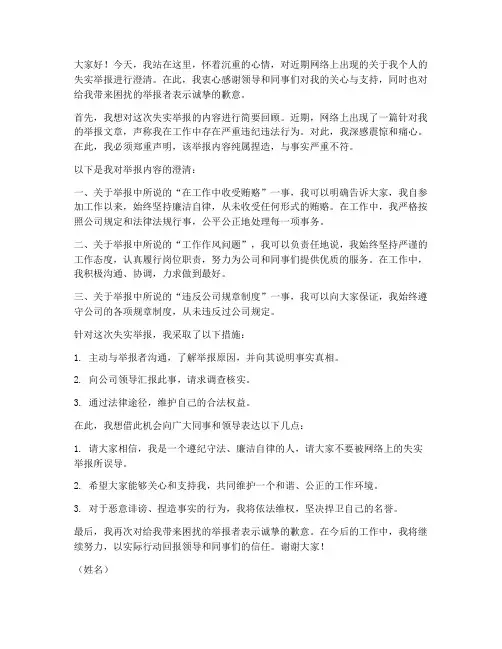 大家好！今天，我站在这里，怀着沉重的心情，对近期网络上出现的关于我个人的失实举报进行澄清。在此，我衷心感谢领导和同事们对我的关心与支持，同时也对给我带来困扰的举报者表示诚挚的歉意。

首先，我想对这次失实举报的内容进行简要回顾。近期，网络上出现了一篇针对我的举报文章，声称我在工作中存在严重违纪违法行为。对此，我深感震惊和痛心。在此，我必须郑重声明，该举报内容纯属捏造，与事实严重不符。

以下是我对举报内容的澄清：

一、关于举报中所说的“在工作中收受贿赂”一事，我可以明确告诉大家，我自参加工作以来，始终坚持廉洁自律，从未收受任何形式的贿赂。在工作中，我严格按照公司规定和法律法规行事，公平公正地处理每一项事务。

二、关于举报中所说的“工作作风问题”，我可以负责任地说，我始终坚持严谨的工作态度，认真履行岗位职责，努力为公司和同事们提供优质的服务。在工作中，我积极沟通、协调，力求做到最好。

三、关于举报中所说的“违反公司规章制度”一事，我可以向大家保证，我始终遵守公司的各项规章制度，从未违反过公司规定。

针对这次失实举报，我采取了以下措施：

1. 主动与举报者沟通，了解举报原因，并向其说明事实真相。

2. 向公司领导汇报此事，请求调查核实。

3. 通过法律途径，维护自己的合法权益。

在此，我想借此机会向广大同事和领导表达以下几点：

1. 请大家相信，我是一个遵纪守法、廉洁自律的人，请大家不要被网络上的失实举报所误导。

2. 希望大家能够关心和支持我，共同维护一个和谐、公正的工作环境。

3. 对于恶意诽谤、捏造事实的行为，我将依法维权，坚决捍卫自己的名誉。

最后，我再次对给我带来困扰的举报者表示诚挚的歉意。在今后的工作中，我将继续努力，以实际行动回报领导和同事们的信任。谢谢大家！

（姓名）